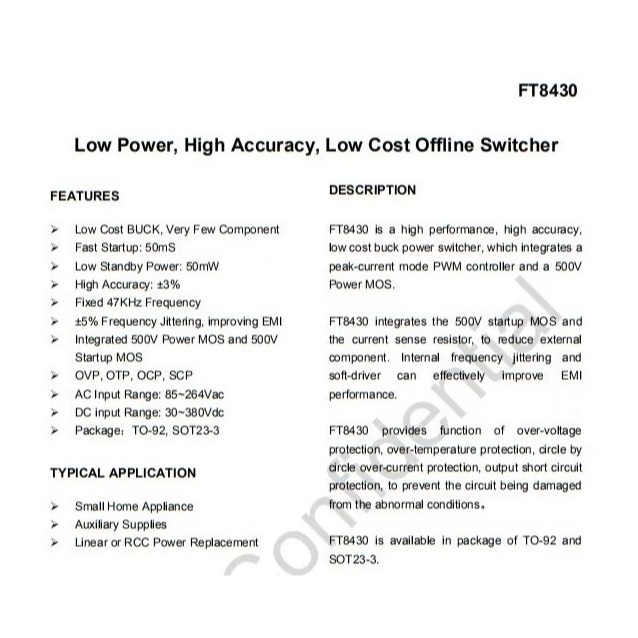 FT8430

Low Power, High Accuracy, Low Cost Offline Switcher

FEATURES

➢ Low Cost BUCK, Very Few Component
➢ Fast Startup: 50mS
➢ Low Standby Power: 50mW
➢ High Accuracy: ±3%
➢ Fixed 47KHz Frequency
➢ ±5% Frequency Jittering, improving EMI
➢ Integrated 500V Power MOS and 500V Startup MOS
➢ OVP, OTP, OCP, SCP
➢ AC Input Range: 85~264Vac
➢ DC input Range: 30~380Vdc
➢ Package: TO-92, SOT23-3

TYPICAL APPLICATION

➢ Small Home Appliance
➢ Auxiliary Supplies
➢ Linear or RCC Power Replacement

DESCRIPTION

FT8430 is a high performance, high accuracy, low cost buck power switcher, which integrates a peak-current mode PWM controller and a 500V Power MOS.

FT8430 integrates the 500V startup MOS and the current sense resistor, to reduce external component. Internal frequency jittering and soft-driver can effectively improve EMI performance.

FT8430 provides function of over-voltage protection, over-temperature protection, circle by circle over-current protection, output short circuit protection, to prevent the circuit being damaged from the abnormal conditions。

FT8430 is available in package of TO-92 and SOT23-3.

Confidential